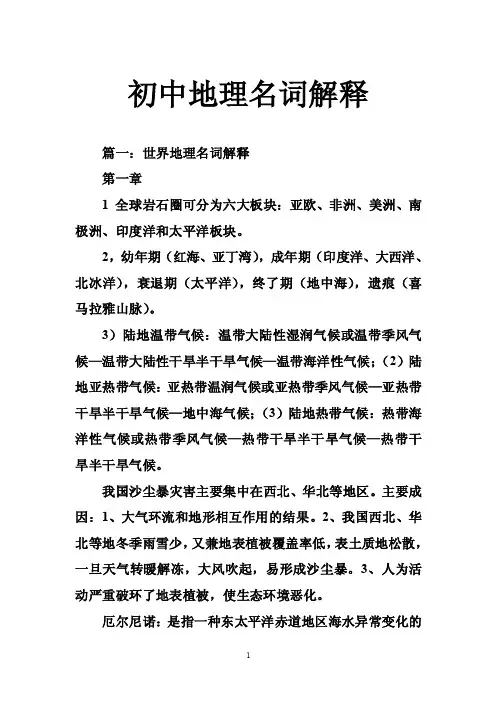 初中地理名词解释

篇一：世界地理名词解释

第一章

1 全球岩石圈可分为六大板块：亚欧、非洲、美洲、南极洲、印度洋和太平洋板块。

2，幼年期（红海、亚丁湾），成年期（印度洋、大西洋、北冰洋），衰退期（太平洋），终了期（地中海），遗痕（喜马拉雅山脉）。

3）陆地温带气候：温带大陆性湿润气候或温带季风气候—温带大陆性干旱半干旱气候—温带海洋性气候；（2）陆地亚热带气候：亚热带温润气候或亚热带季风气候—亚热带干旱半干旱气候—地中海气候；（3）陆地热带气候：热带海洋性气候或热带季风气候—热带干旱半干旱气候—热带干旱半干旱气候。

我国沙尘暴灾害主要集中在西北、华北等地区。主要成因：1、大气环流和地形相互作用的结果。2、我国西北、华北等地冬季雨雪少，又兼地表植被覆盖率低，表土质地松散，一旦天气转暖解冻，大风吹起，易形成沙尘暴。3、人为活动严重破坏了地表植被，使生态环境恶化。

厄尔尼诺：是指一种东太平洋赤道地区海水异常变化的

1